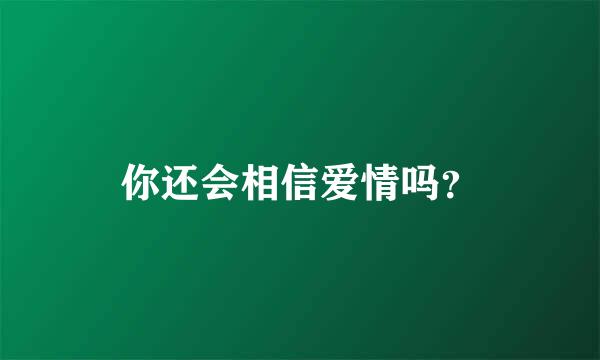 你还会相信爱情吗?